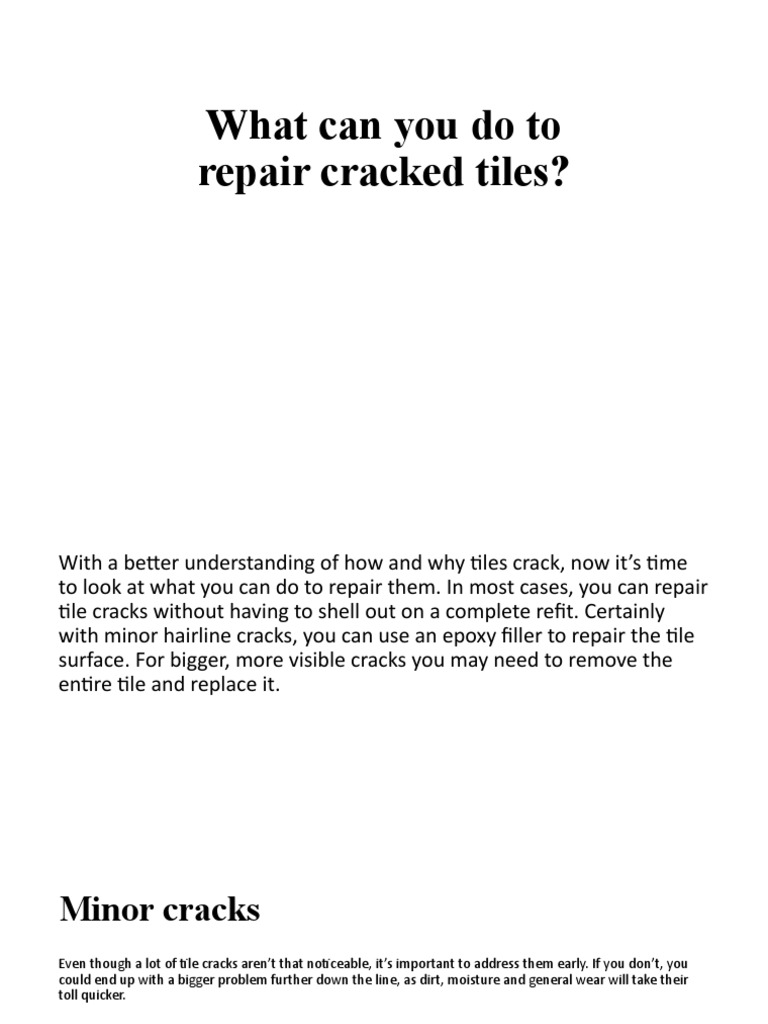 What can you do to repair cracked tiles?

With a better understanding of how and why tiles crack, now it's time to look at what you can do to repair them. In most cases, you can repair tile cracks without having to shell out on a complete refit. Certainly with minor hairline cracks, you can use an epoxy filler to repair the tile surface. For bigger, more visible cracks you may need to remove the entire tile and replace it.

Minor cracks

Even though a lot of tile cracks aren't that noticeable, it's important to address them early. If you don't, you could end up with a bigger problem further down the line, as dirt, moisture and general wear will take their toll quicker.